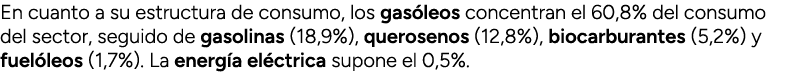 En cuanto a su estructura de consumo, los gasóleos concentran el 60,8% del consumo del sector, seguido de gasolinas (18,9%), querosenos (12,8%), biocarburantes (5,2%) y fuelóleos (1,7%). La energía eléctrica supone el 0,5%.